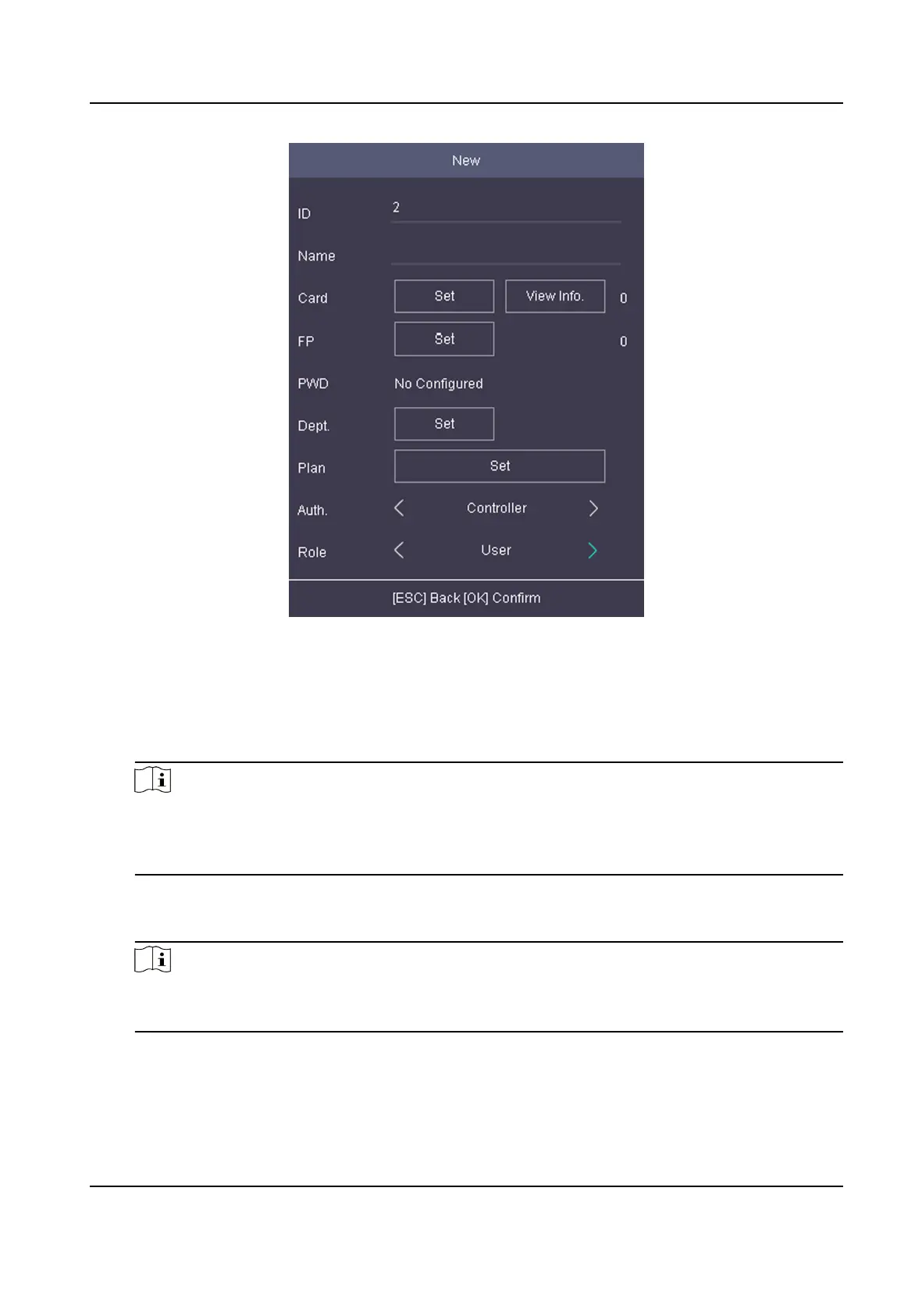 New

ID 2

Name

Card Set View Info. 0

FP Set 0

PWD No Configured

Dept. Set

Plan Set

Auth. Controller

Role User

[ESC] Back [OK] Confirm